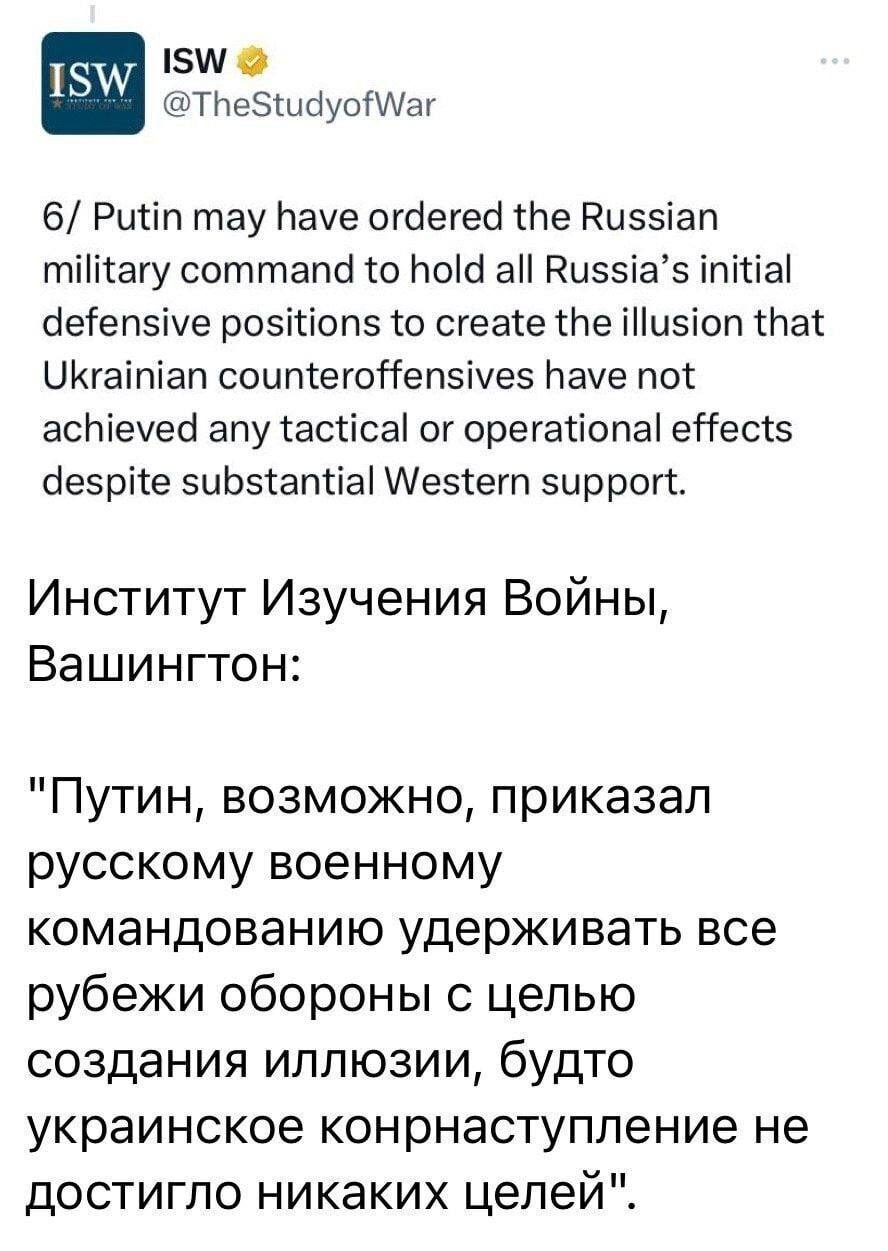 ISW
ISW
@TheStudyofWar

6/ Putin may have ordered the Russian military command to hold all Russia's initial defensive positions to create the illusion that Ukrainian counteroffensives have not achieved any tactical or operational effects despite substantial Western support.

Институт Изучения Войны, Вашингтон:

"Путин, возможно, приказал русскому военному командованию удерживать все рубежи обороны с целью создания иллюзии, будто украинское конрнаступление не достигло никаких целей".